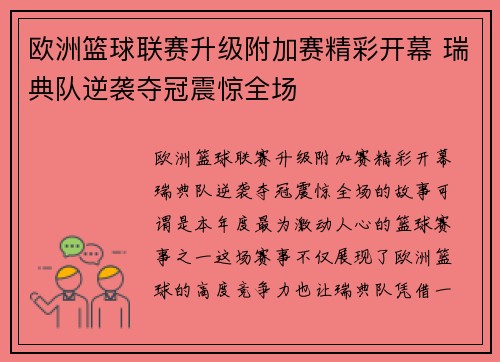 欧洲篮球联赛升级附加赛精彩开幕 瑞典队逆袭夺冠震惊全场

欧洲篮球联赛升级附加赛精彩开幕瑞典队逆袭夺冠震惊全场的故事可谓是本年度最为激动人心的篮球赛事之一这场赛事不仅展现了欧洲篮球的高度竞争力也让瑞典队凭借一